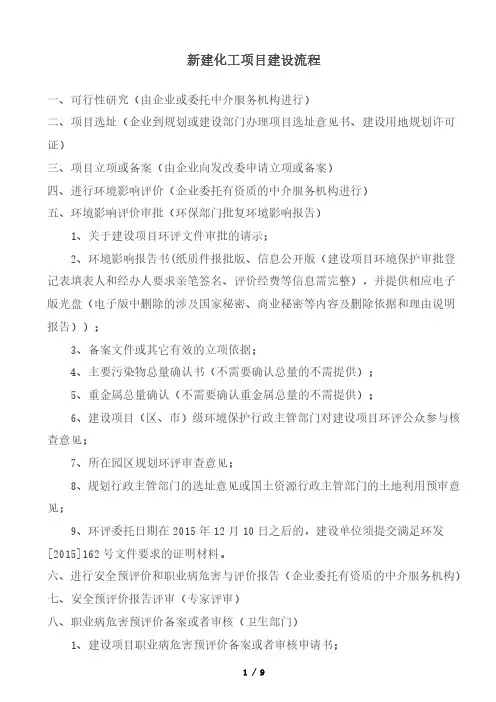 新建化工项目建设流程

一、可行性研究（由企业或委托中介服务机构进行）

二、项目选址（企业到规划或建设部门办理项目选址意见书、建设用地规划许可证）

三、项目立项或备案（由企业向发改委申请立项或备案）

四、进行环境影响评价（企业委托有资质的中介服务机构进行）

五、环境影响评价审批（环保部门批复环境影响报告）

1、关于建设项目环评文件审批的请示；

2、环境影响报告书(纸质件报批版、信息公开版（建设项目环境保护审批登记表填表人和经办人要求亲笔签名、评价经费等信息需完整），并提供相应电子版光盘（电子版中删除的涉及国家秘密、商业秘密等内容及删除依据和理由说明报告））；

3、备案文件或其它有效的立项依据；

4、主要污染物总量确认书（不需要确认总量的不需提供）；

5、重金属总量确认（不需要确认重金属总量的不需提供）；

6、建设项目（区、市）级环境保护行政主管部门对建设项目环评公众参与核查意见；

7、所在园区规划环评审查意见；

8、规划行政主管部门的选址意见或国土资源行政主管部门的土地利用预审意见；

9、环评委托日期在 2015 年 12 月 10 日之后的，建设单位须提交满足环发[2015]162 号文件要求的证明材料。

六、进行安全预评价和职业病危害与评价报告（企业委托有资质的中介服务机构）

七、安全预评价报告评审（专家评审）

八、职业病危害预评价备案或者审核（卫生部门）

1、建设项目职业病危害预评价备案或者审核申请书；

1 / 9